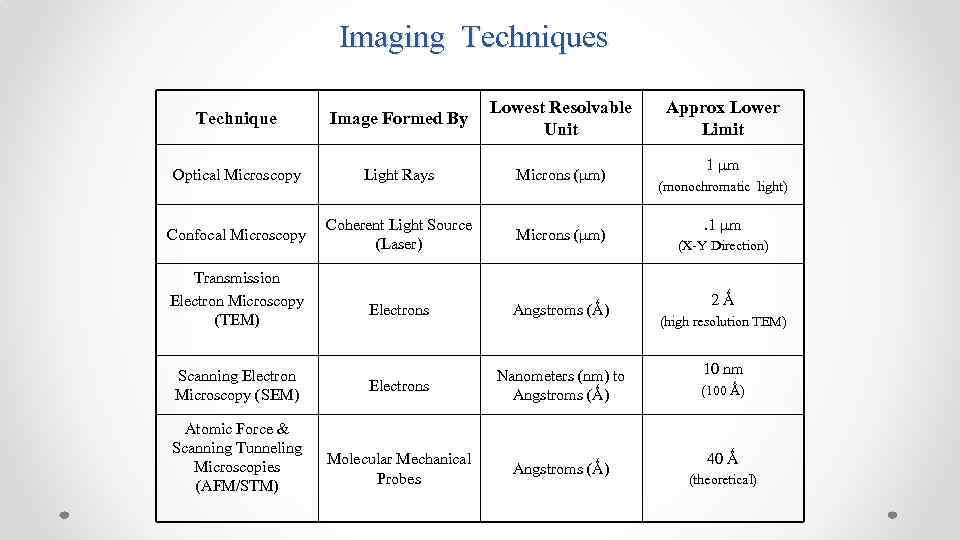 Imaging Techniques

| Technique | Image Formed By | Lowest Resolvable Unit | Approx Lower Limit |
|---|---|---|---|
| Optical Microscopy | Light Rays | Microns (μm) | 1 μm (monochromatic light) |
| Confocal Microscopy | Coherent Light Source (Laser) | Microns (μm) | .1 μm (X-Y Direction) |
| Transmission Electron Microscopy (TEM) | Electrons | Angstroms (Å) | 2 Å (high resolution TEM) |
| Scanning Electron Microscopy (SEM) | Electrons | Nanometers (nm) to Angstroms (Å) | 10 nm (100 Å) |
| Atomic Force & Scanning Tunneling Microscopies (AFM/STM) | Molecular Mechanical Probes | Angstroms (Å) | 40 Å (theoretical) |